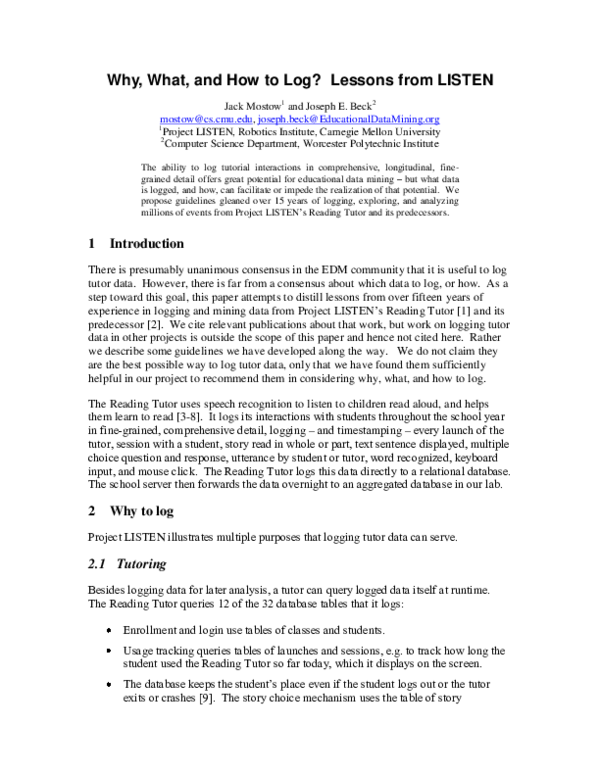 Why, What, and How to Log? Lessons from LISTEN

Jack Mostow$^{1}$ and Joseph E. Beck$^{2}$
mostow@cs.cmu.edu, joseph.beck@EducationalDataMining.org
$^{1}$Project LISTEN, Robotics Institute, Carnegie Mellon University
$^{2}$Computer Science Department, Worcester Polytechnic Institute

The ability to log tutorial interactions in comprehensive, longitudinal, fine-grained detail offers great potential for educational data mining – but what data is logged, and how, can facilitate or impede the realization of that potential. We propose guidelines gleaned over 15 years of logging, exploring, and analyzing millions of events from Project LISTEN's Reading Tutor and its predecessors.

1 Introduction

There is presumably unanimous consensus in the EDM community that it is useful to log tutor data. However, there is far from a consensus about which data to log, or how. As a step toward this goal, this paper attempts to distill lessons from over fifteen years of experience in logging and mining data from Project LISTEN's Reading Tutor [1] and its predecessor [2]. We cite relevant publications about that work, but work on logging tutor data in other projects is outside the scope of this paper and hence not cited here. Rather we describe some guidelines we have developed along the way. We do not claim they are the best possible way to log tutor data, only that we have found them sufficiently helpful in our project to recommend them in considering why, what, and how to log.

The Reading Tutor uses speech recognition to listen to children read aloud, and helps them learn to read [3-8]. It logs its interactions with students throughout the school year in fine-grained, comprehensive detail, logging – and timestamping – every launch of the tutor, session with a student, story read in whole or part, text sentence displayed, multiple choice question and response, utterance by student or tutor, word recognized, keyboard input, and mouse click. The Reading Tutor logs this data directly to a relational database. The school server then forwards the data overnight to an aggregated database in our lab.

2 Why to log

Project LISTEN illustrates multiple purposes that logging tutor data can serve.

2.1 Tutoring

Besides logging data for later analysis, a tutor can query logged data itself at runtime. The Reading Tutor queries 12 of the 32 database tables that it logs:

• Enrollment and login use tables of classes and students.

• Usage tracking queries tables of launches and sessions, e.g. to track how long the student used the Reading Tutor so far today, which it displays on the screen.

• The database keeps the student's place even if the student logs out or the tutor exits or crashes [9]. The story choice mechanism uses the table of story